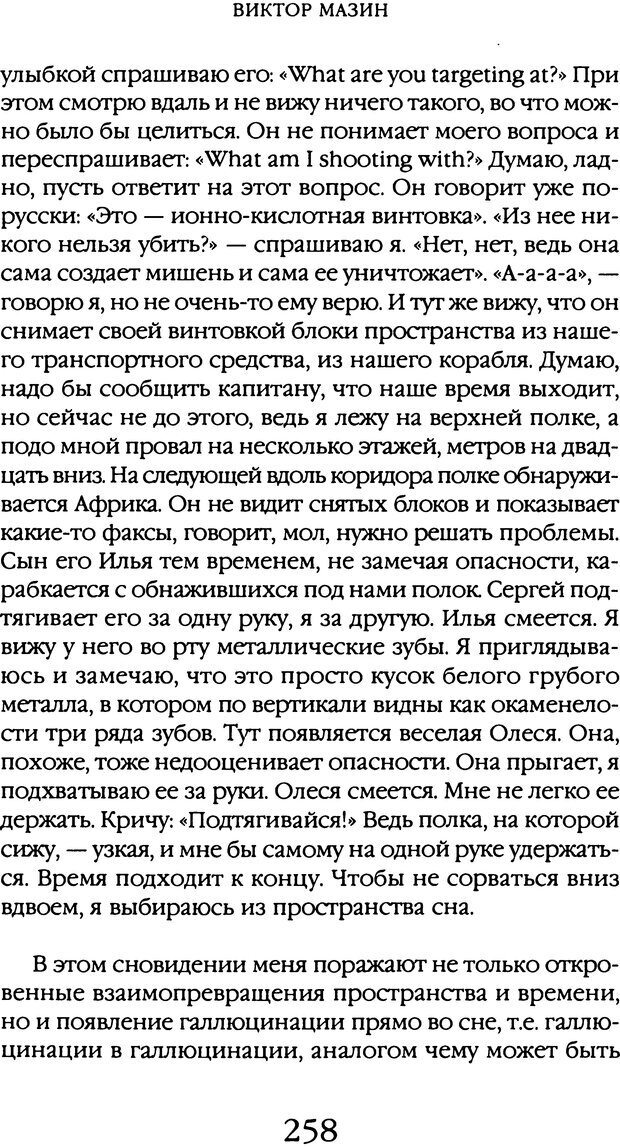 ВИКТОР МАЗИН

улыбкой спрашиваю его: «What are you targeting at?» При этом смотрю вдаль и не вижу ничего такого, во что можно было бы целиться. Он не понимает моего вопроса и переспрашивает: «What am I shooting with?» Думаю, ладно, пусть ответит на этот вопрос. Он говорит уже по-русски: «Это — ионно-кислотная винтовка». «Из нее никого нельзя убить?» — спрашиваю я. «Нет, нет, ведь она сама создает мишень и сама ее уничтожает». «А-а-а-а», — говорю я, но не очень-то ему верю. И тут же вижу, что он снимает своей винтовкой блоки пространства из нашего транспортного средства, из нашего корабля. Думаю, надо бы сообщить капитану, что наше время выходит, но сейчас не до этого, ведь я лежу на верхней полке, а подо мной провал на несколько этажей, метров на двадцать вниз. На следующей вдоль коридора полке обнаруживается Африка. Он не видит снятых блоков и показывает какие-то факсы, говорит, мол, нужно решать проблемы. Сын его Илья тем временем, не замечая опасности, карабкается с обнажившихся под нами полок. Сергей подтягивает его за одну руку, я за другую. Илья смеется. Я вижу у него во рту металлические зубы. Я приглядываюсь и замечаю, что это просто кусок белого грубого металла, в котором по вертикали видны как окаменелости три ряда зубов. Тут появляется веселая Олеся. Она, похоже, тоже недооценивает опасности. Она прыгает, я подхватываю ее за руки. Олеся смеется. Мне не легко ее держать. Кричу: «Подтягивайся!» Ведь полка, на которой сижу, — узкая, и мне бы самому на одной руке удержаться. Время подходит к концу. Чтобы не сорваться вниз вдвоем, я выбираюсь из пространства сна.

В этом сновидении меня поражают не только откровенные взаимопревращения пространства и времени, но и появление галлюцинации прямо во сне, т.е. галлюцинации в галлюцинации, аналогом чему может быть

258